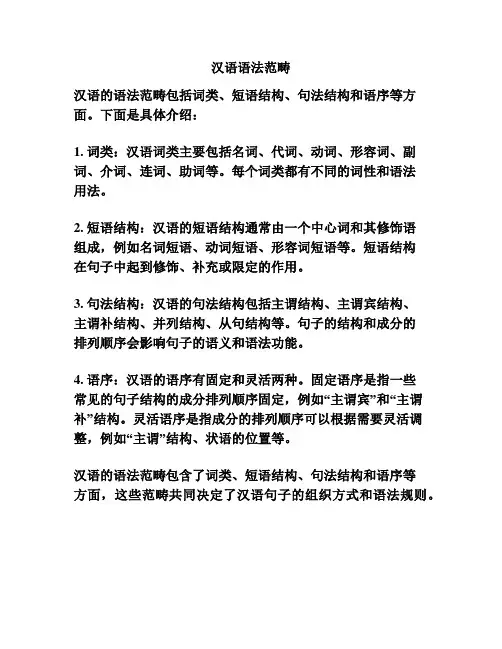 汉语语法范畴

汉语的语法范畴包括词类、短语结构、句法结构和语序等方面。下面是具体介绍：

1. 词类：汉语词类主要包括名词、代词、动词、形容词、副词、介词、连词、助词等。每个词类都有不同的词性和语法用法。

2. 短语结构：汉语的短语结构通常由一个中心词和其修饰语组成，例如名词短语、动词短语、形容词短语等。短语结构在句子中起到修饰、补充或限定的作用。

3. 句法结构：汉语的句法结构包括主谓结构、主谓宾结构、主谓补结构、并列结构、从句结构等。句子的结构和成分的排列顺序会影响句子的语义和语法功能。

4. 语序：汉语的语序有固定和灵活两种。固定语序是指一些常见的句子结构的成分排列顺序固定，例如“主谓宾”和“主谓补”结构。灵活语序是指成分的排列顺序可以根据需要灵活调整，例如“主谓”结构、状语的位置等。

汉语的语法范畴包含了词类、短语结构、句法结构和语序等方面，这些范畴共同决定了汉语句子的组织方式和语法规则。